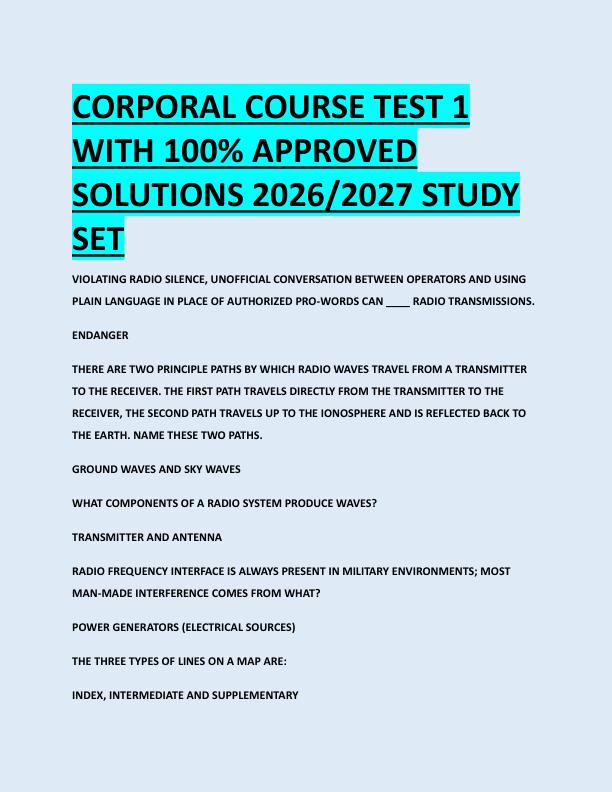 CORPORAL COURSE TEST 1 WITH 100% APPROVED SOLUTIONS 2026/2027 STUDY SET

VIOLATING RADIO SILENCE, UNOFFICIAL CONVERSATION BETWEEN OPERATORS AND USING PLAIN LANGUAGE IN PLACE OF AUTHORIZED PRO-WORDS CAN ____ RADIO TRANSMISSIONS.

ENDANGER

THERE ARE TWO PRINCIPLE PATHS BY WHICH RADIO WAVES TRAVEL FROM A TRANSMITTER TO THE RECEIVER. THE FIRST PATH TRAVELS DIRECTLY FROM THE TRANSMITTER TO THE RECEIVER, THE SECOND PATH TRAVELS UP TO THE IONOSPHERE AND IS REFLECTED BACK TO THE EARTH. NAME THESE TWO PATHS.

GROUND WAVES AND SKY WAVES

WHAT COMPONENTS OF A RADIO SYSTEM PRODUCE WAVES?

TRANSMITTER AND ANTENNA

RADIO FREQUENCY INTERFACE IS ALWAYS PRESENT IN MILITARY ENVIRONMENTS; MOST MAN-MADE INTERFERENCE COMES FROM WHAT?

POWER GENERATORS (ELECTRICAL SOURCES)

THE THREE TYPES OF LINES ON A MAP ARE:

INDEX, INTERMEDIATE AND SUPPLEMENTARY